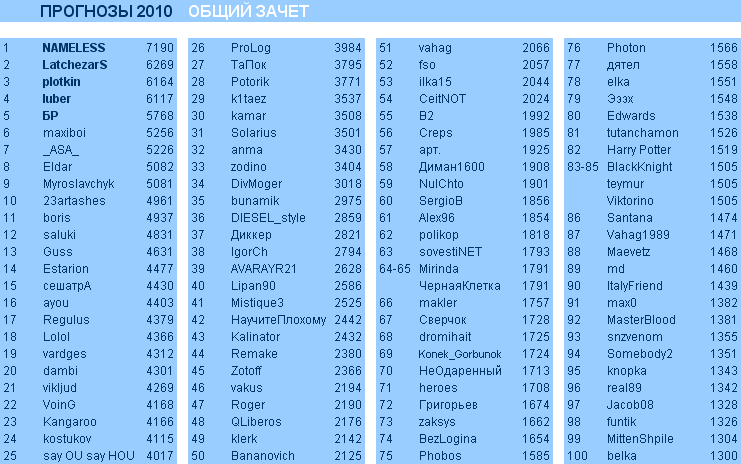 ПРОГНОЗЫ 2010 ОБЩИЙ ЗАЧЕТ

| | | |
|---|---|---|
| 1 | NAMELESS | 7190 |
| 2 | LatchezarS | 6269 |
| 3 | plotkin | 6164 |
| 4 | luber | 6117 |
| 5 | БР | 5768 |
| 6 | maxiboi | 5256 |
| 7 | _ASA_ | 5226 |
| 8 | Eldar | 5082 |
| 9 | Myroslavchyk | 5081 |
| 10 | 23artashes | 4961 |
| 11 | boris | 4937 |
| 12 | saluki | 4831 |
| 13 | Guss | 4631 |
| 14 | Estarion | 4477 |
| 15 | сешатрА | 4430 |
| 16 | ayou | 4403 |
| 17 | Regulus | 4379 |
| 18 | Lolol | 4366 |
| 19 | vardges | 4312 |
| 20 | dambi | 4301 |
| 21 | vikljud | 4269 |
| 22 | VoinG | 4168 |
| 23 | Kangaroo | 4166 |
| 24 | kostukov | 4115 |
| 25 | say OU say HOU | 4017 |

| | | |
|---|---|---|
| 26 | ProLog | 3984 |
| 27 | ТаПок | 3795 |
| 28 | Potorik | 3771 |
| 29 | k1taez | 3537 |
| 30 | kamar | 3508 |
| 31 | Solarius | 3501 |
| 32 | anma | 3430 |
| 33 | zodino | 3404 |
| 34 | DivMoger | 3018 |
| 35 | bunamik | 2975 |
| 36 | DIESEL_style | 2859 |
| 37 | Диккер | 2821 |
| 38 | IgorCh | 2794 |
| 39 | AVARAYR21 | 2628 |
| 40 | Lipan90 | 2586 |
| 41 | Mistique3 | 2525 |
| 42 | НаучитеПлохому | 2442 |
| 43 | Kalinator | 2432 |
| 44 | Remake | 2380 |
| 45 | Zotoff | 2366 |
| 46 | vakus | 2194 |
| 47 | Roger | 2190 |
| 48 | QLiberos | 2176 |
| 49 | klerk | 2142 |
| 50 | Bananovich | 2125 |

| | | |
|---|---|---|
| 51 | vahag | 2066 |
| 52 | fso | 2057 |
| 53 | ilka15 | 2044 |
| 54 | CeitNOT | 2024 |
| 55 | B2 | 1992 |
| 56 | Creps | 1985 |
| 57 | арт. | 1925 |
| 58 | Диман1600 | 1908 |
| 59 | NulChto | 1901 |
| 60 | SergioB | 1856 |
| 61 | Alex96 | 1854 |
| 62 | polikop | 1818 |
| 63 | sovestiNET | 1793 |
| 64-65 | Mirinda | 1791 |
| | ЧернаяКлетка | 1791 |
| 66 | makler | 1757 |
| 67 | Сверчок | 1728 |
| 68 | dromihait | 1725 |
| 69 | Konek_Gorbunok | 1724 |
| 70 | НеОдаренный | 1713 |
| 71 | heroes | 1708 |
| 72 | Григорьев | 1674 |
| 73 | zaksys | 1662 |
| 74 | BezLogina | 1654 |
| 75 | Phobos | 1585 |

| | | |
|---|---|---|
| 76 | Photon | 1566 |
| 77 | дятел | 1558 |
| 78 | elka | 1551 |
| 79 | Эээх | 1548 |
| 80 | Edwards | 1538 |
| 81 | tutanchamon | 1526 |
| 82 | Harry Potter | 1519 |
| 83-85 | BlackKnight | 1505 |
| | teymur | 1505 |
| | Viktorino | 1505 |
| 86 | Santana | 1474 |
| 87 | Vahag1989 | 1471 |
| 88 | Maevetz | 1468 |
| 89 | md | 1460 |
| 90 | ItalyFriend | 1439 |
| 91 | max0 | 1382 |
| 92 | MasterBlood | 1381 |
| 93 | snzvenom | 1355 |
| 94 | Somebody2 | 1351 |
| 95 | knopka | 1343 |
| 96 | real89 | 1342 |
| 97 | Jacob08 | 1328 |
| 98 | funtik | 1326 |
| 99 | MittenShpile | 1304 |
| 100 | belka | 1300 |